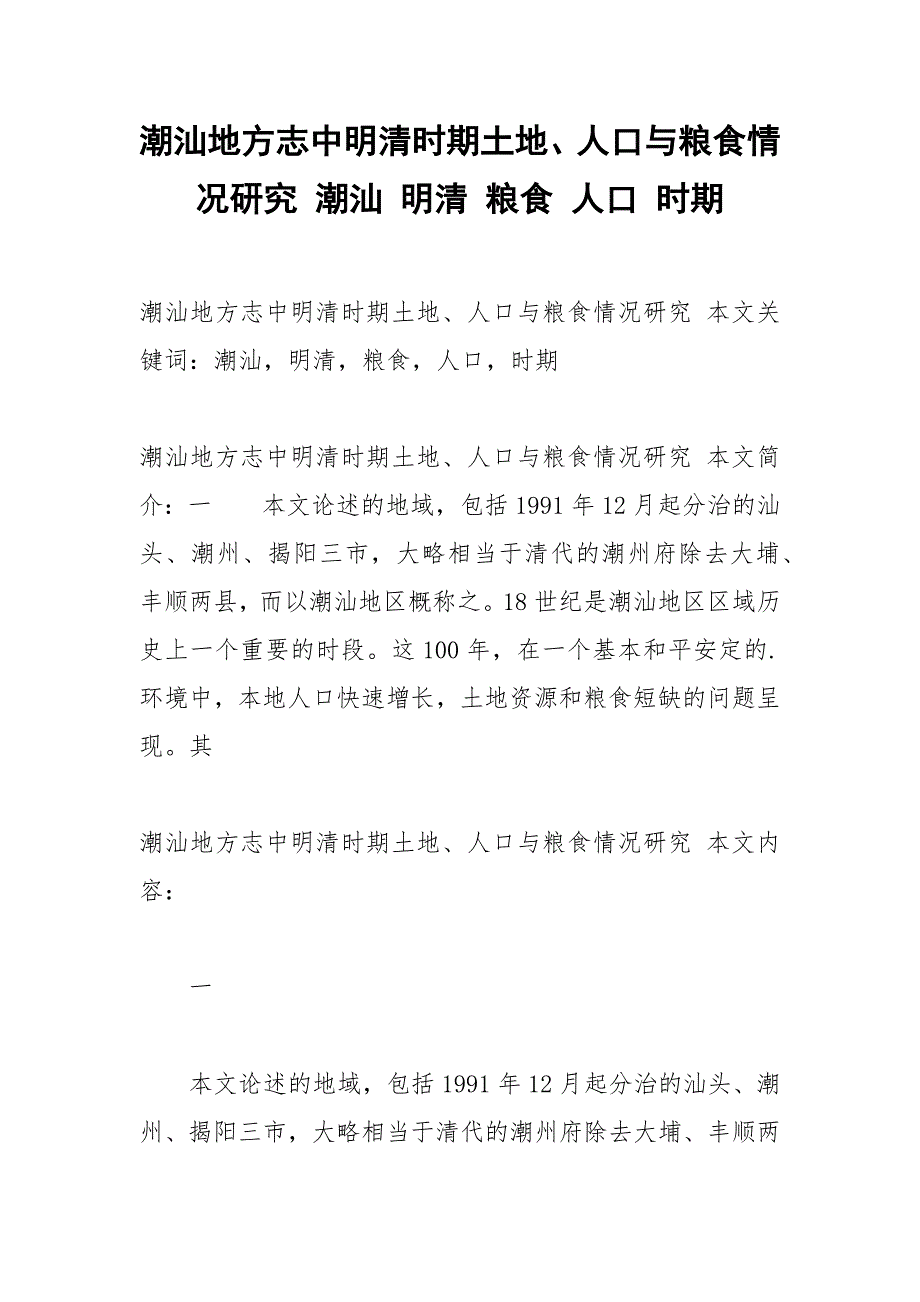 潮汕地方志中明清时期土地、人口与粮食情况研究 潮汕 明清 粮食 人口 时期

潮汕地方志中明清时期土地、人口与粮食情况研究 本文关键词：潮汕，明清，粮食，人口，时期

潮汕地方志中明清时期土地、人口与粮食情况研究 本文简介：一　　本文论述的地域，包括1991年12月起分治的汕头、潮州、揭阳三市，大略相当于清代的潮州府除去大埔、丰顺两县，而以潮汕地区概称之。18世纪是潮汕地区区域历史上一个重要的时段。这100年，在一个基本和平安定的.环境中，本地人口快速增长，土地资源和粮食短缺的问题呈现。其

潮汕地方志中明清时期土地、人口与粮食情况研究 本文内容：

一

本文论述的地域，包括1991年12月起分治的汕头、潮州、揭阳三市，大略相当于清代的潮州府除去大埔、丰顺两